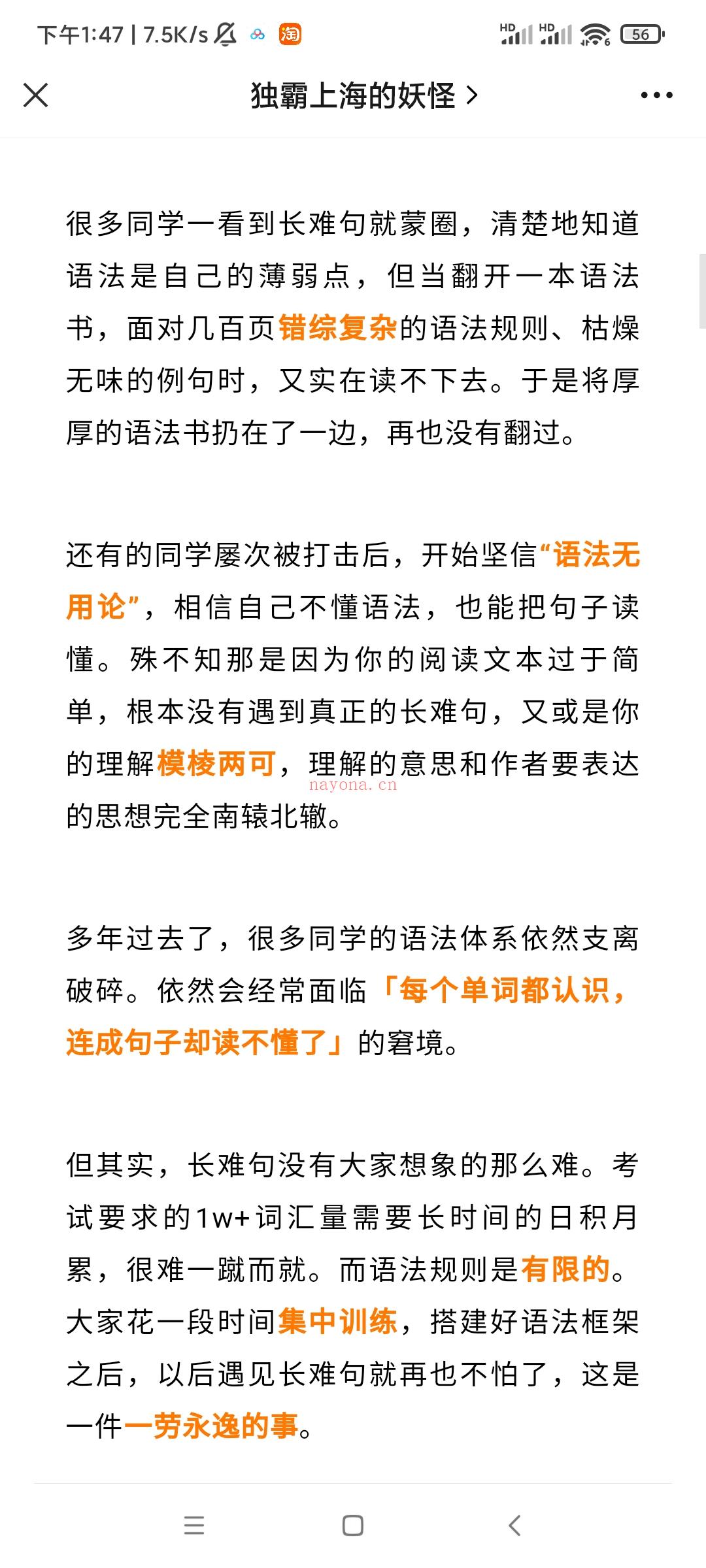 下午1:47 | 7.5K/s 淘 HD HD 56

独霸上海的妖怪 >

很多同学一看到长难句就蒙圈，清楚地知道语法是自己的薄弱点，但当翻开一本语法书，面对几百页错综复杂的语法规则、枯燥无味的例句时，又实在读不下去。于是将厚厚的语法书扔在了一边，再也没有翻过。

还有的同学屡次被打击后，开始坚信“语法无用论”，相信自己不懂语法，也能把句子读懂。殊不知那是因为你的阅读文本过于简单，根本没有遇到真正的长难句，又或是你的理解模棱两可，理解的意思和作者要表达的思想完全南辕北辙。

nayona.cn

多年过去了，很多同学的语法体系依然支离破碎。依然会经常面临「每个单词都认识，连成句子却读不懂了」的窘境。

但其实，长难句没有大家想象的那么难。考试要求的1w+词汇量需要长时间的日积月累，很难一蹴而就。而语法规则是有限的。大家花一段时间集中训练，搭建好语法框架之后，以后遇见长难句就再也不怕了，这是一件一劳永逸的事。